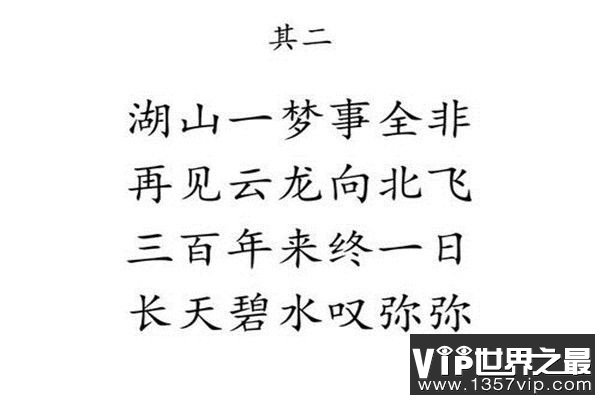 其二

湖山一梦事全非
再见云龙向北飞
三百年来终一日
长天碧水叹弥弥

VIP世界之最
www.1357vip.com